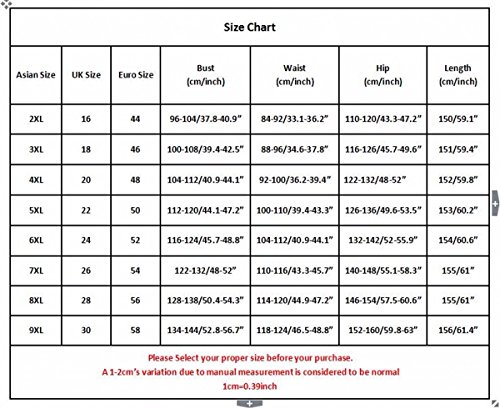 Size Chart

| Asian Size | UK Size | Euro Size | Bust (cm/inch) | Waist (cm/inch) | Hip (cm/inch) | Length (cm/inch) |
|---|---|---|---|---|---|---|
| 2XL | 16 | 44 | 96-104/37.8-40.9" | 84-92/33.1-36.2" | 110-120/43.3-47.2" | 150/59.1" |
| 3XL | 18 | 46 | 100-108/39.4-42.5" | 88-96/34.6-37.8" | 116-126/45.7-49.6" | 151/59.4" |
| 4XL | 20 | 48 | 104-112/40.9-44.1" | 92-100/36.2-39.4" | 122-132/48-52" | 152/59.8" |
| 5XL | 22 | 50 | 112-120/44.1-47.2" | 100-110/39.4-43.3" | 126-136/49.6-53.5" | 153/60.2" |
| 6XL | 24 | 52 | 116-124/45.7-48.8" | 104-112/40.9-44.1" | 132-142/52-55.9" | 154/60.6" |
| 7XL | 26 | 54 | 122-132/48-52" | 110-116/43.3-45.7" | 140-148/55.1-58.3" | 155/61" |
| 8XL | 28 | 56 | 128-138/50.4-54.3" | 114-120/44.9-47.2" | 146-154/57.5-60.6" | 155/61" |
| 9XL | 30 | 58 | 134-144/52.8-56.7" | 118-124/46.5-48.8" | 152-160/59.8-63" | 156/61.4" |

Please Select your proper size before your purchase.
A 1-2cm's variation due to manual measurement is considered to be normal
1cm=0.39inch